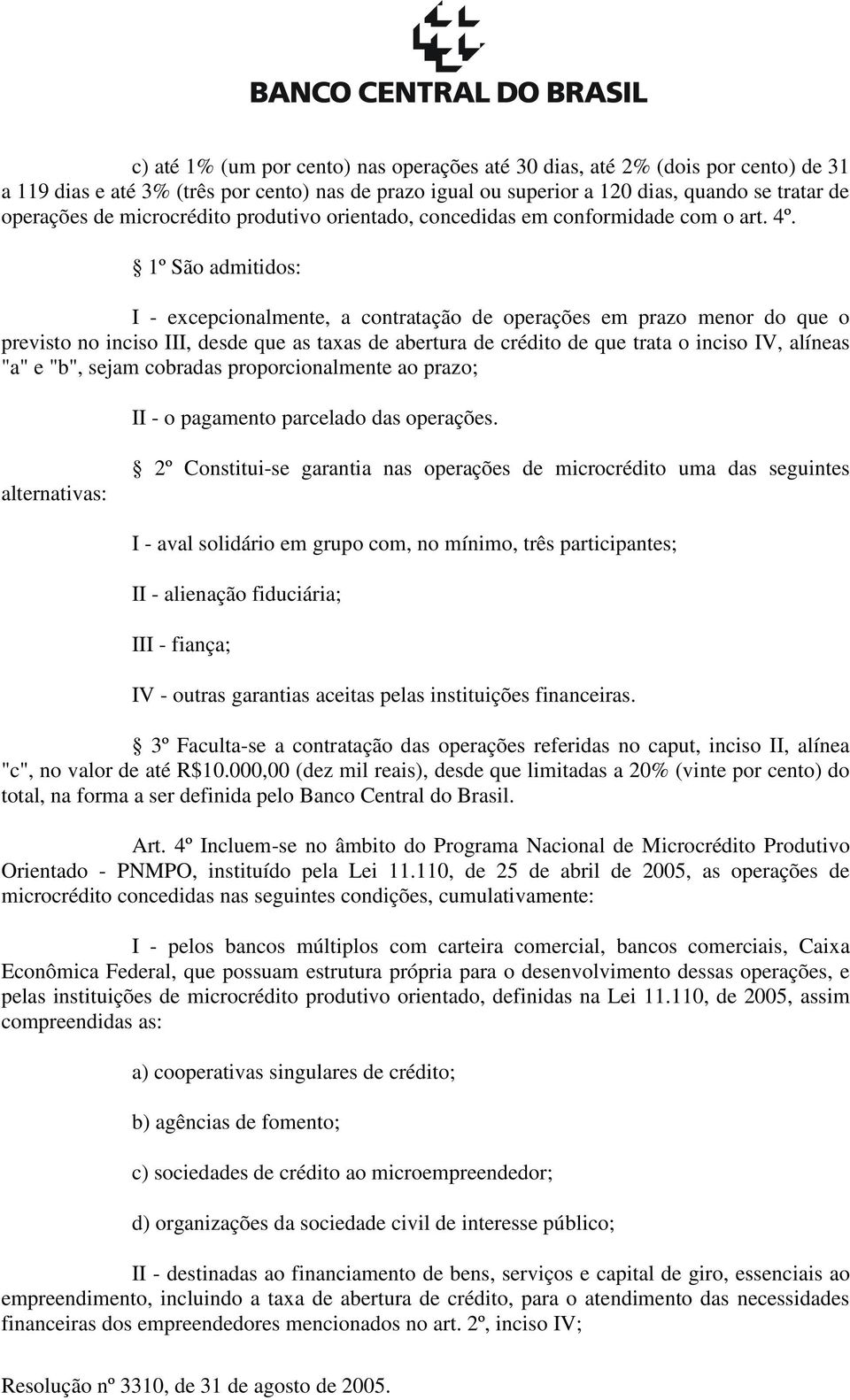 BANCO CENTRAL DO BRASIL

c) até 1% (um por cento) nas operações até 30 dias, até 2% (dois por cento) de 31 a 119 dias e até 3% (três por cento) nas de prazo igual ou superior a 120 dias, quando se tratar de operações de microcrédito produtivo orientado, concedidas em conformidade com o art. 4º.

§ 1º São admitidos:

I - excepcionalmente, a contratação de operações em prazo menor do que o previsto no inciso III, desde que as taxas de abertura de crédito de que trata o inciso IV, alíneas "a" e "b", sejam cobradas proporcionalmente ao prazo;

II - o pagamento parcelado das operações.

§ 2º Constitui-se garantia nas operações de microcrédito uma das seguintes alternativas:

I - aval solidário em grupo com, no mínimo, três participantes;

II - alienação fiduciária;

III - fiança;

IV - outras garantias aceitas pelas instituições financeiras.

§ 3º Faculta-se a contratação das operações referidas no caput, inciso II, alínea "c", no valor de até R$10.000,00 (dez mil reais), desde que limitadas a 20% (vinte por cento) do total, na forma a ser definida pelo Banco Central do Brasil.

Art. 4º Incluem-se no âmbito do Programa Nacional de Microcrédito Produtivo Orientado - PNMPO, instituído pela Lei 11.110, de 25 de abril de 2005, as operações de microcrédito concedidas nas seguintes condições, cumulativamente:

I - pelos bancos múltiplos com carteira comercial, bancos comerciais, Caixa Econômica Federal, que possuam estrutura própria para o desenvolvimento dessas operações, e pelas instituições de microcrédito produtivo orientado, definidas na Lei 11.110, de 2005, assim compreendidas as:

a) cooperativas singulares de crédito;

b) agências de fomento;

c) sociedades de crédito ao microempreendedor;

d) organizações da sociedade civil de interesse público;

II - destinadas ao financiamento de bens, serviços e capital de giro, essenciais ao empreendimento, incluindo a taxa de abertura de crédito, para o atendimento das necessidades financeiras dos empreendedores mencionados no art. 2º, inciso IV;

Resolução nº 3310, de 31 de agosto de 2005.